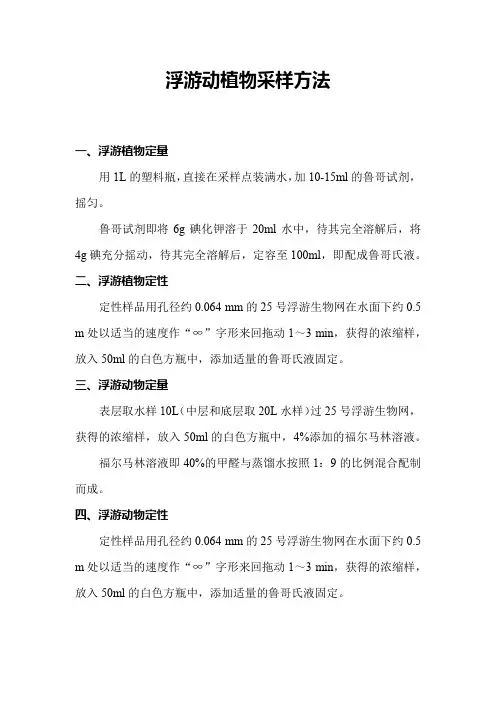 浮游动植物采样方法

一、浮游植物定量

用 1L 的塑料瓶，直接在采样点装满水，加 10-15ml 的鲁哥试剂，摇匀。

鲁哥试剂即将 6g 碘化钾溶于 20ml 水中，待其完全溶解后，将 4g 碘充分摇动，待其完全溶解后，定容至 100ml，即配成鲁哥氏液。

二、浮游植物定性

定性样品用孔径约 0.064 mm 的 25 号浮游生物网在水面下约 0.5 m 处以适当的速度作“∞”字形来回拖动 1～3 min，获得的浓缩样，放入 50ml 的白色方瓶中，添加适量的鲁哥氏液固定。

三、浮游动物定量

表层取水样 10L（中层和底层取 20L 水样）过 25 号浮游生物网，获得的浓缩样，放入 50ml 的白色方瓶中，4%添加的福尔马林溶液。

福尔马林溶液即 40%的甲醛与蒸馏水按照 1：9 的比例混合配制而成。

四、浮游动物定性

定性样品用孔径约 0.064 mm 的 25 号浮游生物网在水面下约 0.5 m 处以适当的速度作“∞”字形来回拖动 1～3 min，获得的浓缩样，放入 50ml 的白色方瓶中，添加适量的鲁哥氏液固定。